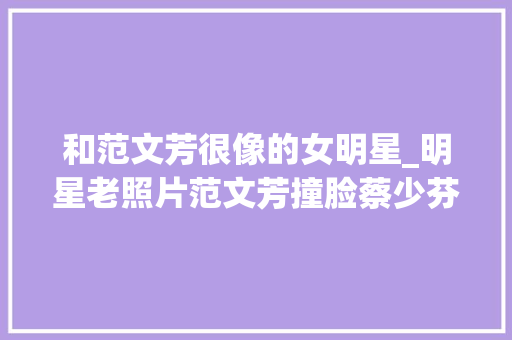 和范文芳很像的女明星_明星老照片范文芳撞脸蔡少芬